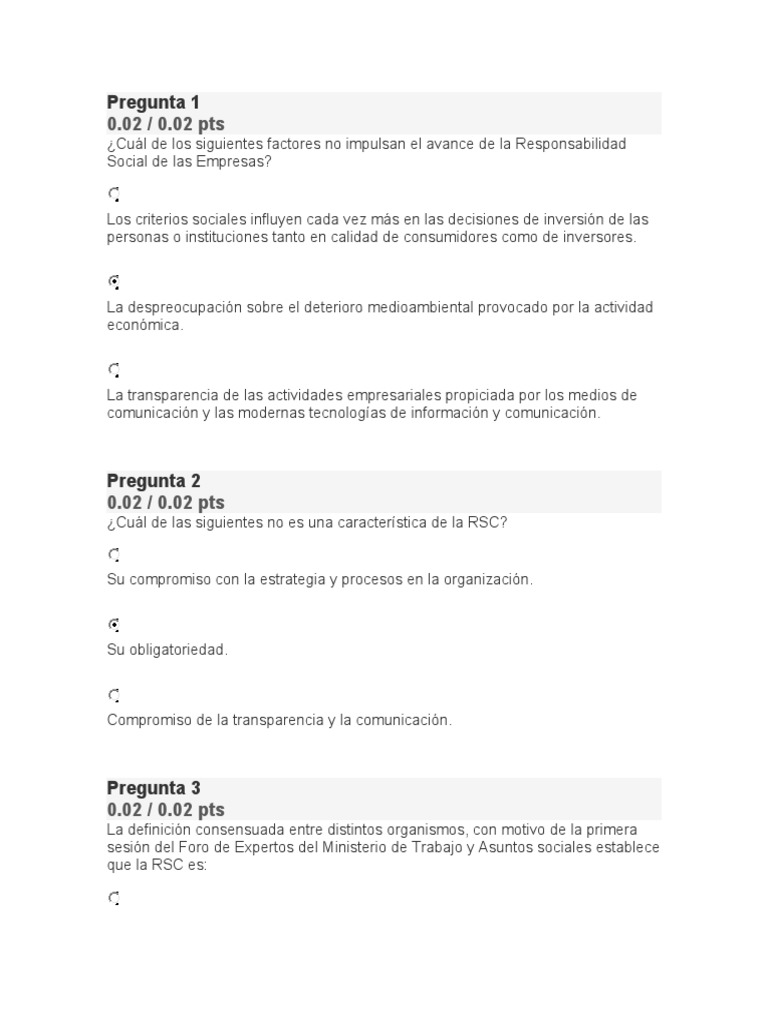 Pregunta 1
0.02 / 0.02 pts
¿Cuál de los siguientes factores no impulsan el avance de la Responsabilidad Social de las Empresas?

Los criterios sociales influyen cada vez más en las decisiones de inversión de las personas o instituciones tanto en calidad de consumidores como de inversores.

La despreocupación sobre el deterioro medioambiental provocado por la actividad económica.

La transparencia de las actividades empresariales propiciada por los medios de comunicación y las modernas tecnologías de información y comunicación.

Pregunta 2
0.02 / 0.02 pts
¿Cuál de las siguientes no es una característica de la RSC?

Su compromiso con la estrategia y procesos en la organización.

Su obligatoriedad.

Compromiso de la transparencia y la comunicación.

Pregunta 3
0.02 / 0.02 pts
La definición consensuada entre distintos organismos, con motivo de la primera sesión del Foro de Expertos del Ministerio de Trabajo y Asuntos sociales establece que la RSC es: